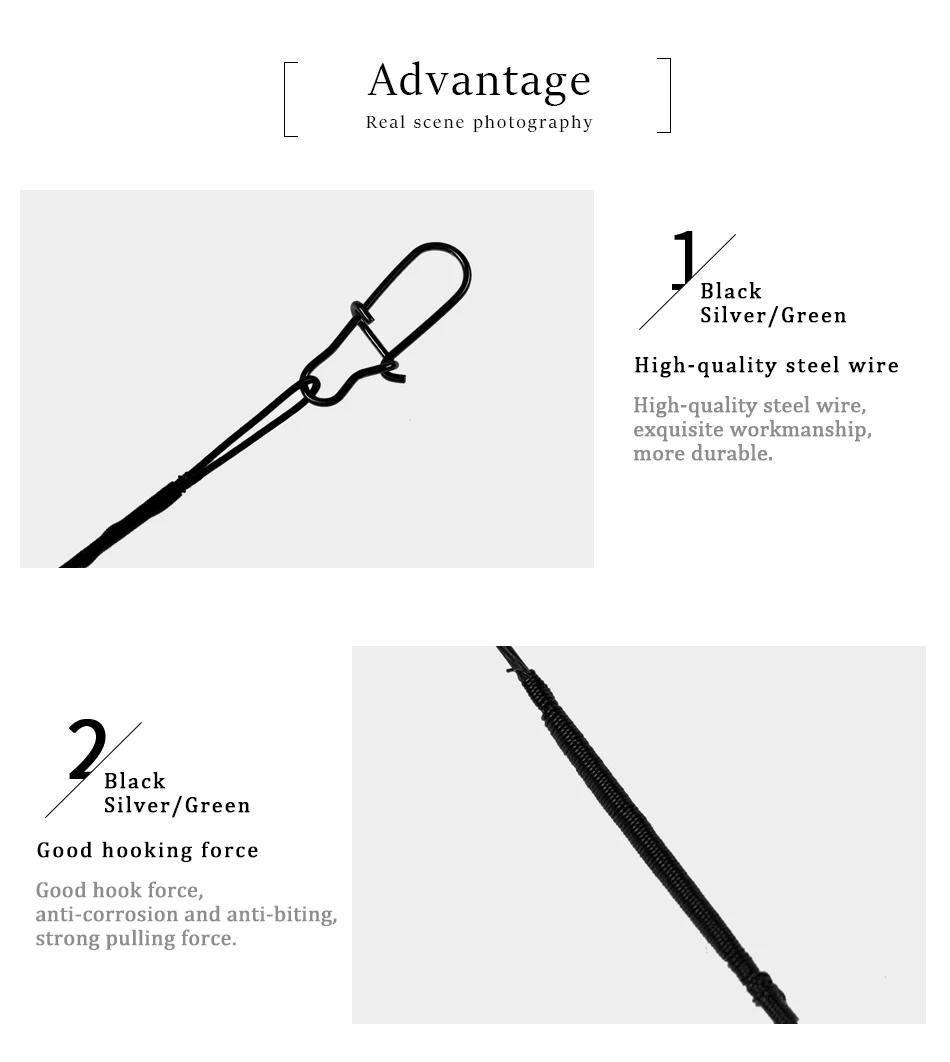 Advantage
Real scene photography

1
Black
Silver/Green

High-quality steel wire

High-quality steel wire, exquisite workmanship, more durable.

2
Black
Silver/Green

Good hooking force

Good hook force, anti-corrosion and anti-biting, strong pulling force.